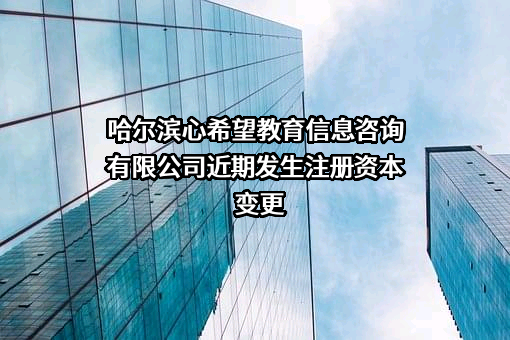 哈尔滨心希望教育信息咨询有限公司近期发生注册资本变更